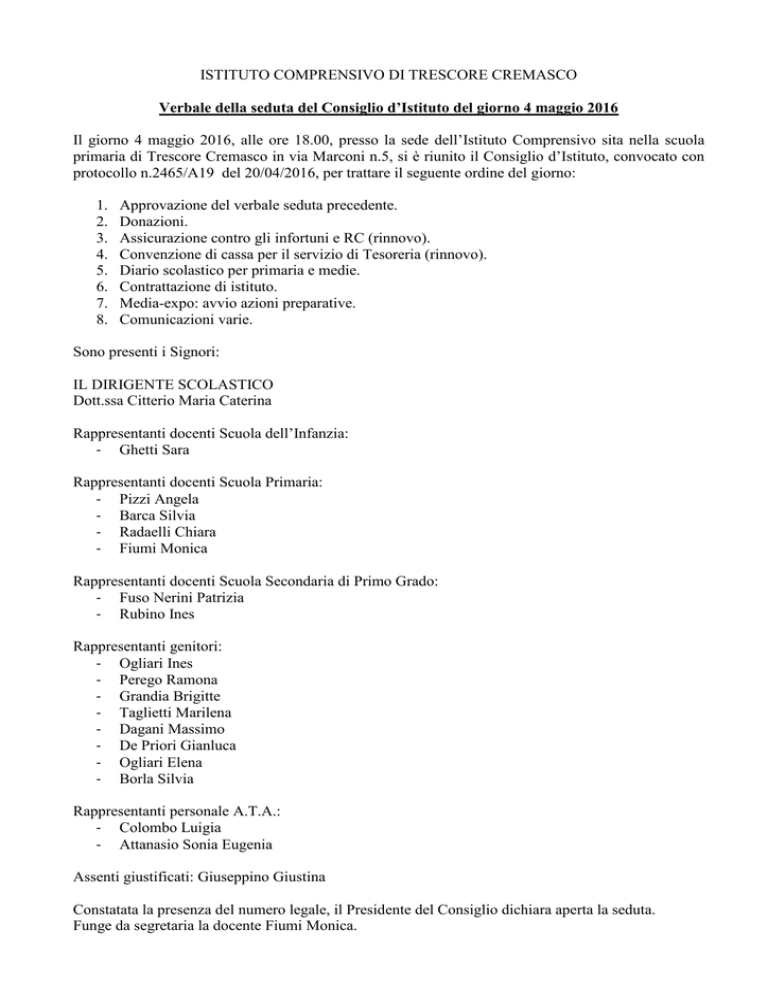 ISTITUTO COMPRENSIVO DI TRESCORE CREMASCO

Verbale della seduta del Consiglio d'Istituto del giorno 4 maggio 2016

Il giorno 4 maggio 2016, alle ore 18.00, presso la sede dell'Istituto Comprensivo sita nella scuola primaria di Trescore Cremasco in via Marconi n.5, si è riunito il Consiglio d'Istituto, convocato con protocollo n.2465/A19 del 20/04/2016, per trattare il seguente ordine del giorno:

1. Approvazione del verbale seduta precedente.
2. Donazioni.
3. Assicurazione contro gli infortuni e RC (rinnovo).
4. Convenzione di cassa per il servizio di Tesoreria (rinnovo).
5. Diario scolastico per primaria e medie.
6. Contrattazione di istituto.
7. Media-expo: avvio azioni preparative.
8. Comunicazioni varie.

Sono presenti i Signori:

IL DIRIGENTE SCOLASTICO
Dott.ssa Citterio Maria Caterina

Rappresentanti docenti Scuola dell'Infanzia:
- Ghetti Sara

Rappresentanti docenti Scuola Primaria:
- Pizzi Angela
- Barca Silvia
- Radaelli Chiara
- Fiumi Monica

Rappresentanti docenti Scuola Secondaria di Primo Grado:
- Fuso Nerini Patrizia
- Rubino Ines

Rappresentanti genitori:
- Ogliari Ines
- Perego Ramona
- Grandia Brigitte
- Taglietti Marilena
- Dagani Massimo
- De Priori Gianluca
- Ogliari Elena
- Borla Silvia

Rappresentanti personale A.T.A.:
- Colombo Luigia
- Attanasio Sonia Eugenia

Assenti giustificati: Giuseppino Giustina

Constatata la presenza del numero legale, il Presidente del Consiglio dichiara aperta la seduta. Funge da segretaria la docente Fiumi Monica.